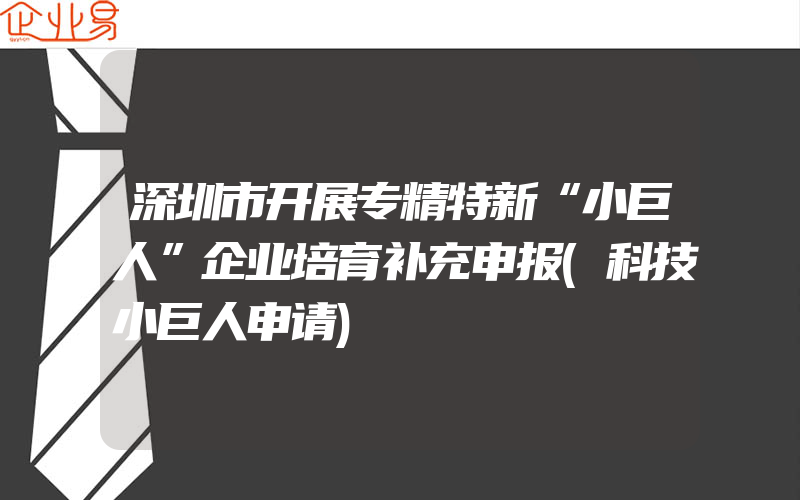 企业易

深圳市开展专精特新“小巨人”企业培育补充申报(科技小巨人申请)